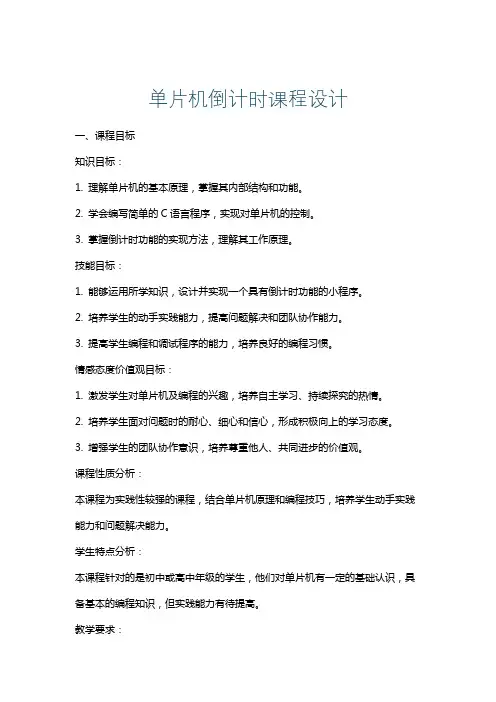 单片机倒计时课程设计

一、课程目标

知识目标：

1. 理解单片机的基本原理，掌握其内部结构和功能。

2. 学会编写简单的 C 语言程序，实现对单片机的控制。

3. 掌握倒计时功能的实现方法，理解其工作原理。

技能目标：

1. 能够运用所学知识，设计并实现一个具有倒计时功能的小程序。

2. 培养学生的动手实践能力，提高问题解决和团队协作能力。

3. 提高学生编程和调试程序的能力，培养良好的编程习惯。

情感态度价值观目标：

1. 激发学生对单片机及编程的兴趣，培养自主学习、持续探究的热情。

2. 培养学生面对问题时的耐心、细心和信心，形成积极向上的学习态度。

3. 增强学生的团队协作意识，培养尊重他人、共同进步的价值观。

课程性质分析：

本课程为实践性较强的课程，结合单片机原理和编程技巧，培养学生动手实践能力和问题解决能力。

学生特点分析：

本课程针对的是初中或高中年级的学生，他们对单片机有一定的基础认识，具备基本的编程知识，但实践能力有待提高。

教学要求：